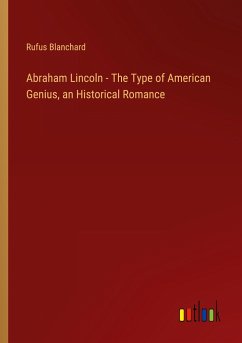 Rufus Blanchard

Abraham Lincoln - The Type of American Genius, an Historical Romance

outlook